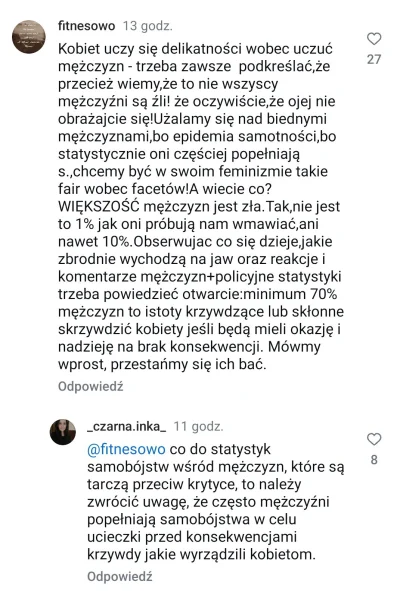 fitnesowo 13 godz.

Kobiet uczy się delikatności wobec uczuć mężczyzn - trzeba zawsze podkreślać,że przecież wiemy,że to nie wszyscy mężczyźni są źli! że oczywiście,że ojej nie obrażajcie się!Użalamy się nad biednymi mężczyznami,bo epidemia samotności,bo statystycznie oni częściej popełniają s.,chcemy być w swoim feminizmie takie fair wobec facetów!A wiecie co? WIĘKSZOŚĆ mężczyzn jest zła.Tak,nie jest to 1% jak oni próbują nam wmawiać,ani nawet 10%.Obserwujac co się dzieje,jakie zbrodnie wychodzą na jaw oraz reakcje i komentarze mężczyzn+policyjne statystyki trzeba powiedzieć otwarcie:minimum 70% mężczyzn to istoty krzywdzące lub skłonne skrzywdzić kobiety jeśli będą mieli okazję i nadzieję na brak konsekwencji. Mówmy wprost, przestańmy się ich bać.

27

Odpowiedź

_czarna.inka_ 11 godz.

@fitnesowo co do statystyk samobójstw wśród mężczyzn, które są tarczą przeciw krytyce, to należy zwrócić uwagę, że często mężczyźni popełniają samobójstwa w celu ucieczki przed konsekwencjami krzywdy jakie wyrządzili kobietom.

8

Odpowiedź